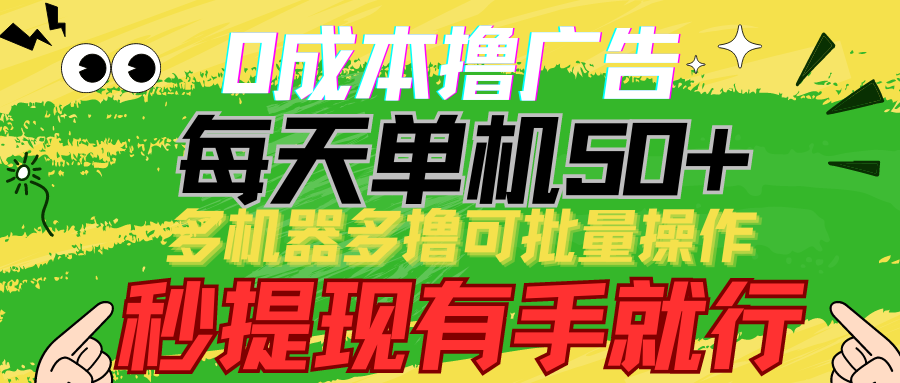 0成本撸广告
每天单机50+
多机器多撸可批量操作
秒提现有手就行